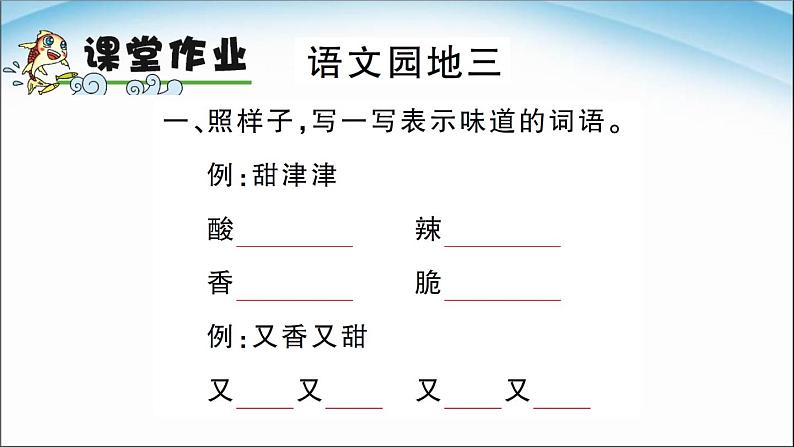 课堂作业

语文园地三

一、照样子，写一写表示味道的词语。

例：甜津津

酸________ 辣________

香________ 脆________

例：又香又甜

又____又____ 又____又____